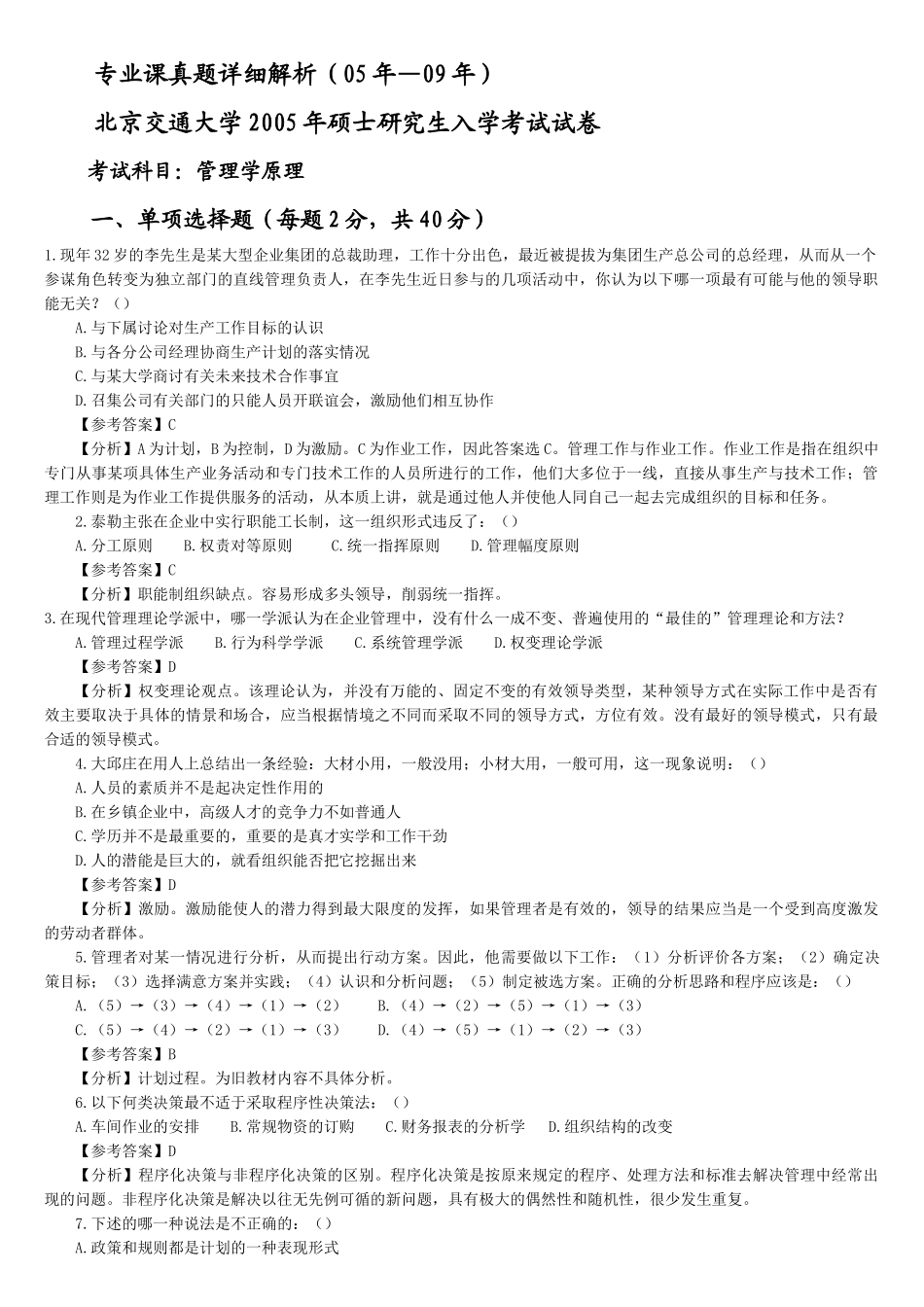 专业课真题详细解析（05年—09年）

北京交通大学2005年硕士研究生入学考试试卷

考试科目：管理学原理

一、单项选择题（每题2分，共40分）

1.现年32岁的李先生是某大型企业集团的总裁助理，工作十分出色，最近被提拔为集团生产总公司的总经理，从而从一个参谋角色转变为独立部门的直线管理负责人，在李先生近日参与的几项活动中，你认为以下哪一项最有可能与他的领导职能无关？（）

A.与下属讨论对生产工作目标的认识

B.与各分公司经理协商生产计划的落实情况

C.与某大学商讨有关未来技术合作事宜

D.召集公司有关部门的只能人员开联谊会，激励他们相互协作

【参考答案】C

【分析】A为计划，B为控制，D为激励。C为作业工作，因此答案选C。管理工作与作业工作。作业工作是指在组织中专门从事某项具体生产业务活动和专门技术工作的人员所进行的工作，他们大多位于一线，直接从事生产与技术工作；管理工作则是为作业工作提供服务的活动，从本质上讲，就是通过他人并使他人同自己一起去完成组织的目标和任务。

2.泰勒主张在企业中实行职能工长制，这一组织形式违反了：（）

A.分工原则　B.权责对等原则　C.统一指挥原则　D.管理幅度原则

【参考答案】C

【分析】职能制组织缺点。容易形成多头领导，削弱统一指挥。

3.在现代管理理论学派中，哪一学派认为在企业管理中，没有什么一成不变、普遍使用的“最佳的”管理理论和方法？

A.管理过程学派　B.行为科学学派　C.系统管理学派　D.权变理论学派

【参考答案】D

【分析】权变理论观点。该理论认为，并没有万能的、固定不变的有效领导类型，某种领导方式在实际工作中是否有效主要取决于具体的情景和场合，应当根据情境之不同而采取不同的领导方式，方位有效。没有最好的领导模式，只有最合适的领导模式。

4.大邱庄在用人上总结出一条经验：大材小用，一般没用；小材大用，一般可用，这一现象说明：（）

A.人员的素质并不是起决定性作用的

B.在乡镇企业中，高级人才的竞争力不如普通人

C.学历并不是最重要的，重要的是真才实学和工作干劲

D.人的潜能是巨大的，就看组织能否把它挖掘出来

【参考答案】D

【分析】激励。激励能使人的潜力得到最大限度的发挥，如果管理者是有效的，领导的结果应当是一个受到高度激发的劳动者群体。

5.管理者对某一情况进行分析，从而提出行动方案。因此，他需要做以下工作：（1）分析评价各方案；（2）确定决策目标；（3）选择满意方案并实践；（4）认识和分析问题；（5）制定被选方案。正确的分析思路和程序应该是：（）

A.（5）→（3）→（4）→（1）→（2）　B.（4）→（2）→（5）→（1）→（3）

C.（5）→（4）→（2）→（1）→（3）　D.（4）→（5）→（1）→（2）→（3）

【参考答案】B

【分析】计划过程。为旧教材内容不具体分析。

6.以下何类决策最不适于采取程序性决策法：（）

A.车间作业的安排　B.常规物资的订购　C.财务报表的分析学　D.组织结构的改变

【参考答案】D

【分析】程序化决策与非程序化决策的区别。程序化决策是按原来规定的程序、处理方法和标准去解决管理中经常出现的问题。非程序化决策是解决以往无先例可循的新问题，具有极大的偶然性和随机性，很少发生重复。

7.下述的哪一种说法是不正确的：（）

A.政策和规则都是计划的一种表现形式